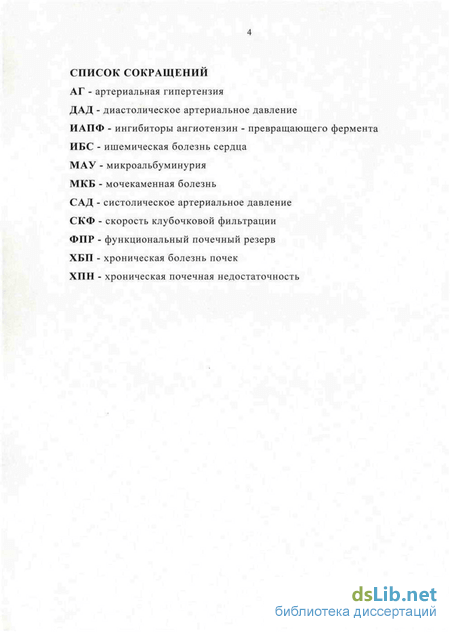 4

СПИСОК СОКРАЩЕНИЙ

АГ - артериальная гипертензия

ДАД - диастолическое артериальное давление

ИАПФ - ингибиторы ангиотензин - превращающего фермента

ИБС - ишемическая болезнь сердца

МАУ - микроальбуминурия

МКБ - мочекаменная болезнь

САД - систолическое артериальное давление

СКФ - скорость клубочковой фильтрации

ФПР - функциональный почечный резерв

ХБП - хроническая болезнь почек

ХПН - хроническая почечная недостаточность

dsLib.net
библиотека диссертаций